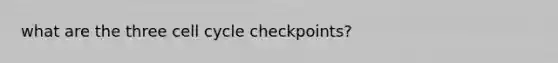 what are the three cell cycle checkpoints?